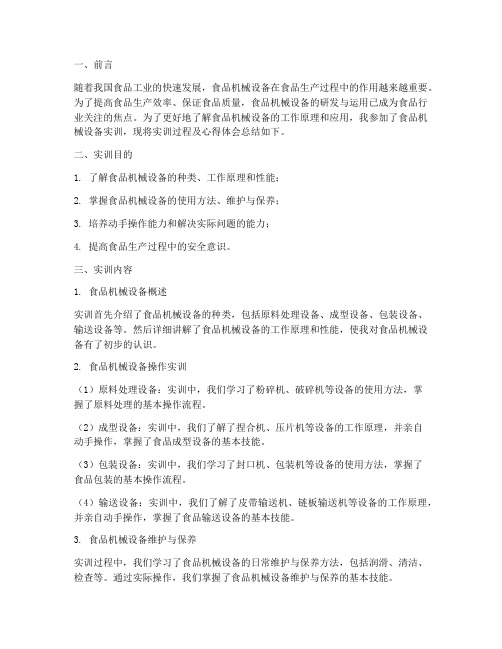 一、前言

随着我国食品工业的快速发展，食品机械设备在食品生产过程中的作用越来越重要。为了提高食品生产效率、保证食品质量，食品机械设备的研发与运用已成为食品行业关注的焦点。为了更好地了解食品机械设备的工作原理和应用，我参加了食品机械设备实训，现将实训过程及心得体会总结如下。

二、实训目的

1. 了解食品机械设备的种类、工作原理和性能；

2. 掌握食品机械设备的使用方法、维护与保养；

3. 培养动手操作能力和解决实际问题的能力；

4. 提高食品生产过程中的安全意识。

三、实训内容

1. 食品机械设备概述

实训首先介绍了食品机械设备的种类，包括原料处理设备、成型设备、包装设备、输送设备等。然后详细讲解了食品机械设备的工作原理和性能，使我对食品机械设备有了初步的认识。

2. 食品机械设备操作实训

（1）原料处理设备：实训中，我们学习了粉碎机、破碎机等设备的使用方法，掌握了原料处理的基本操作流程。

（2）成型设备：实训中，我们了解了捏合机、压片机等设备的工作原理，并亲自动手操作，掌握了食品成型设备的基本技能。

（3）包装设备：实训中，我们学习了封口机、包装机等设备的使用方法，掌握了食品包装的基本操作流程。

（4）输送设备：实训中，我们了解了皮带输送机、链板输送机等设备的工作原理，并亲自动手操作，掌握了食品输送设备的基本技能。

3. 食品机械设备维护与保养

实训过程中，我们学习了食品机械设备的日常维护与保养方法，包括润滑、清洁、检查等。通过实际操作，我们掌握了食品机械设备维护与保养的基本技能。